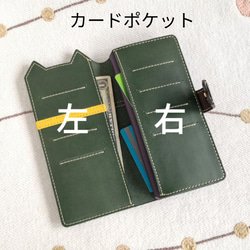 カードポケット

左

右